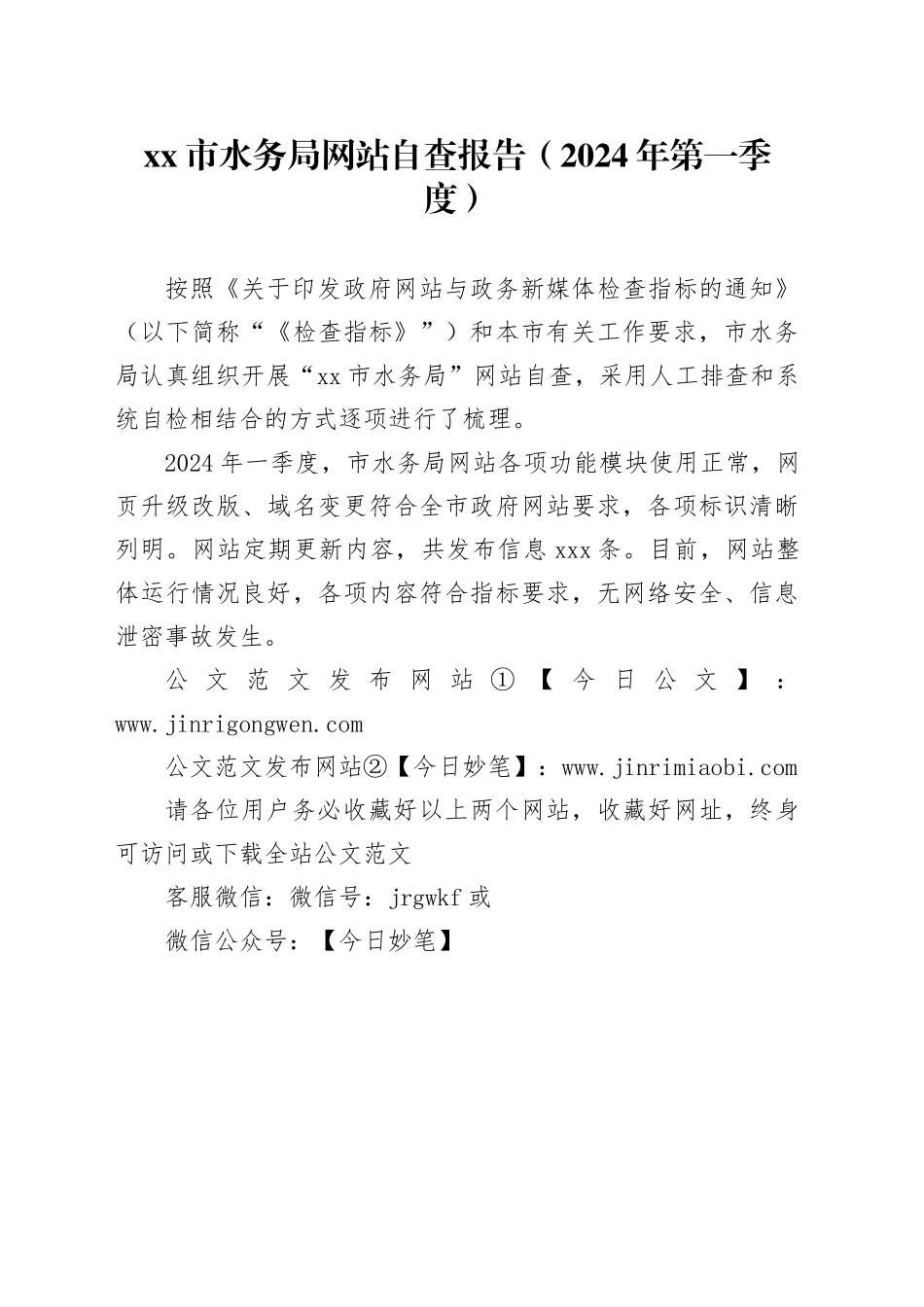 xx 市水务局网站自查报告（2024 年第一季度）

按照《关于印发政府网站与政务新媒体检查指标的通知》（以下简称“《检查指标》”）和本市有关工作要求，市水务局认真组织开展“xx 市水务局”网站自查，采用人工排查和系统自检相结合的方式逐项进行了梳理。

2024 年一季度，市水务局网站各项功能模块使用正常，网页升级改版、域名变更符合全市政府网站要求，各项标识清晰列明。网站定期更新内容，共发布信息 xxx 条。目前，网站整体运行情况良好，各项内容符合指标要求，无网络安全、信息泄密事故发生。

公文范文发布网站①【今日公文】：www.jinrigongwen.com

公文范文发布网站②【今日妙笔】：www.jinrimiaobi.com

请各位用户务必收藏好以上两个网站，收藏好网址，终身可访问或下载全站公文范文

客服微信：微信号：jrgwkf 或

微信公众号：【今日妙笔】